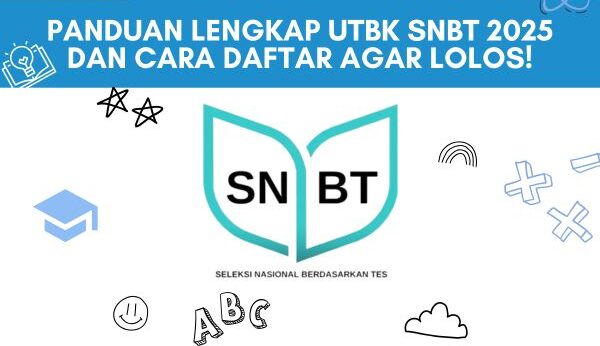 PANDUAN LENGKAP UTBK SNBT 2025 DAN CARA DAFTAR AGAR LOLOS!

SN BT

SELEKSI NASIONAL BERDASARKAN TES

ABC